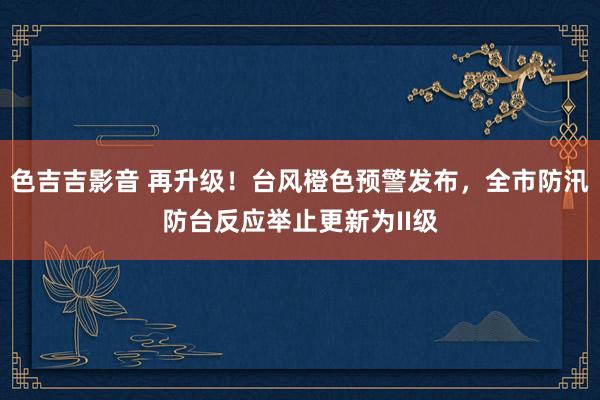 色吉吉影音 再升级！台风橙色预警发布，全市防汛防台反应举止更新为II级